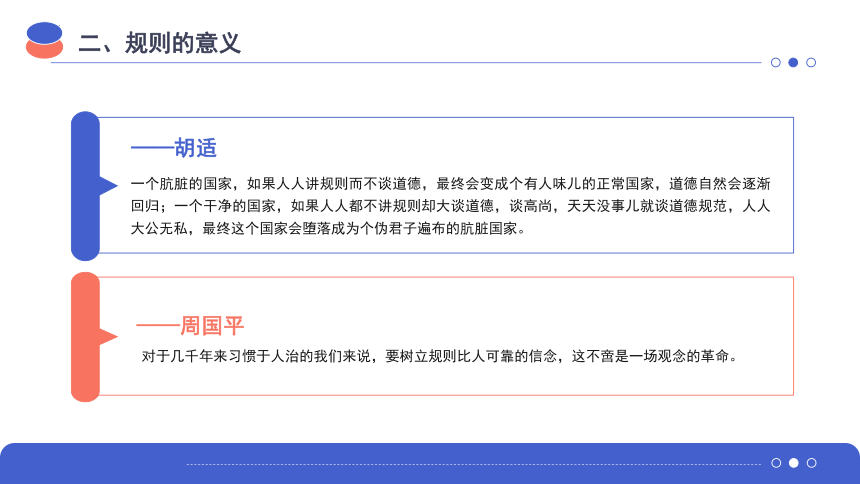 二、规则的意义

——胡适

一个肮脏的国家，如果人人讲规则而不谈道德，最终会变成个有人味儿的正常国家，道德自然会逐渐回归；一个干净的国家，如果人人都不讲规则却大谈道德，谈高尚，天天没事儿就谈道德规范，人人大公无私，最终这个国家会堕落成为个伪君子遍布的肮脏国家。

——周国平

对于几千年来习惯于人治的我们来说，要树立规则比人可靠的信念，这不啻是一场观念的革命。